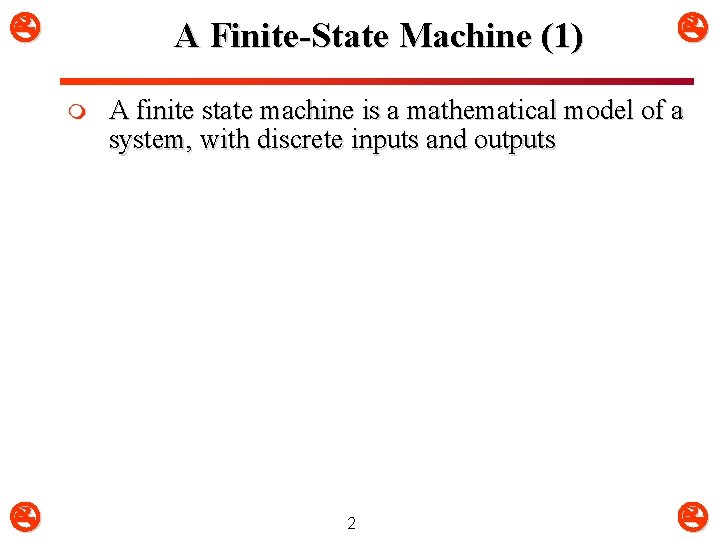 A Finite-State Machine (1)

A finite state machine is a mathematical model of a system, with discrete inputs and outputs

2